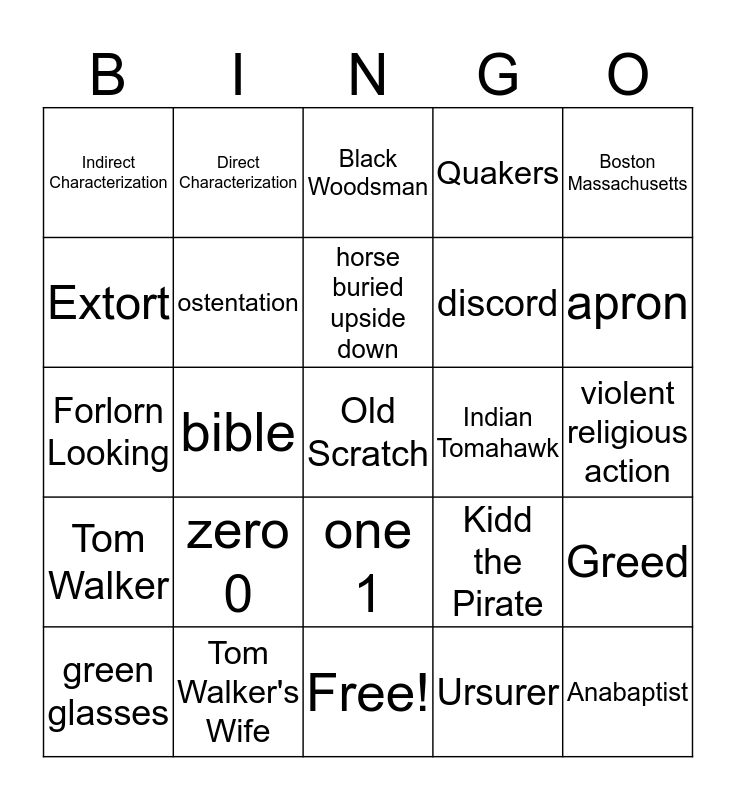 | B | I | N | G | O |
|---|---|---|---|---|
| Indirect Characterization | Direct Characterization | Black Woodsman | Quakers | Boston Massachusetts |
| Extort | ostentation | horse buried upside down | discord | apron |
| Forlorn Looking | bible | Old Scratch | Indian Tomahawk | violent religious action |
| Tom Walker | zero 0 | one 1 | Kidd the Pirate | Greed |
| green glasses | Tom Walker's Wife | Free! | Ursurer | Anabaptist |